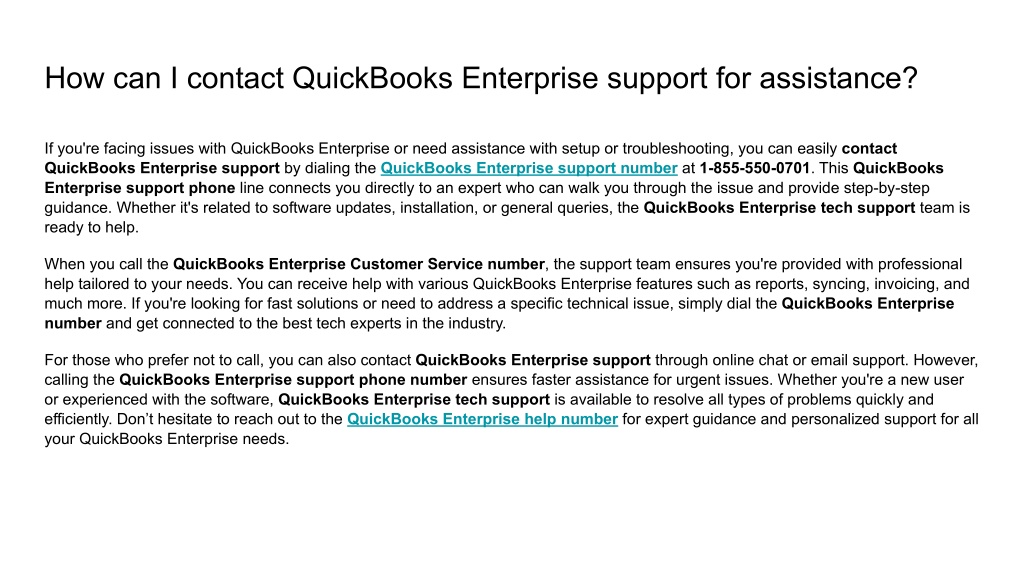 How can I contact QuickBooks Enterprise support for assistance?

If you're facing issues with QuickBooks Enterprise or need assistance with setup or troubleshooting, you can easily contact QuickBooks Enterprise support by dialing the QuickBooks Enterprise support number at 1-855-550-0701. This QuickBooks Enterprise support phone line connects you directly to an expert who can walk you through the issue and provide step-by-step guidance. Whether it's related to software updates, installation, or general queries, the QuickBooks Enterprise tech support team is ready to help.

When you call the QuickBooks Enterprise Customer Service number, the support team ensures you're provided with professional help tailored to your needs. You can receive help with various QuickBooks Enterprise features such as reports, syncing, invoicing, and much more. If you're looking for fast solutions or need to address a specific technical issue, simply dial the QuickBooks Enterprise number and get connected to the best tech experts in the industry.

For those who prefer not to call, you can also contact QuickBooks Enterprise support through online chat or email support. However, calling the QuickBooks Enterprise support phone number ensures faster assistance for urgent issues. Whether you're a new user or experienced with the software, QuickBooks Enterprise tech support is available to resolve all types of problems quickly and efficiently. Don't hesitate to reach out to the QuickBooks Enterprise help number for expert guidance and personalized support for all your QuickBooks Enterprise needs.